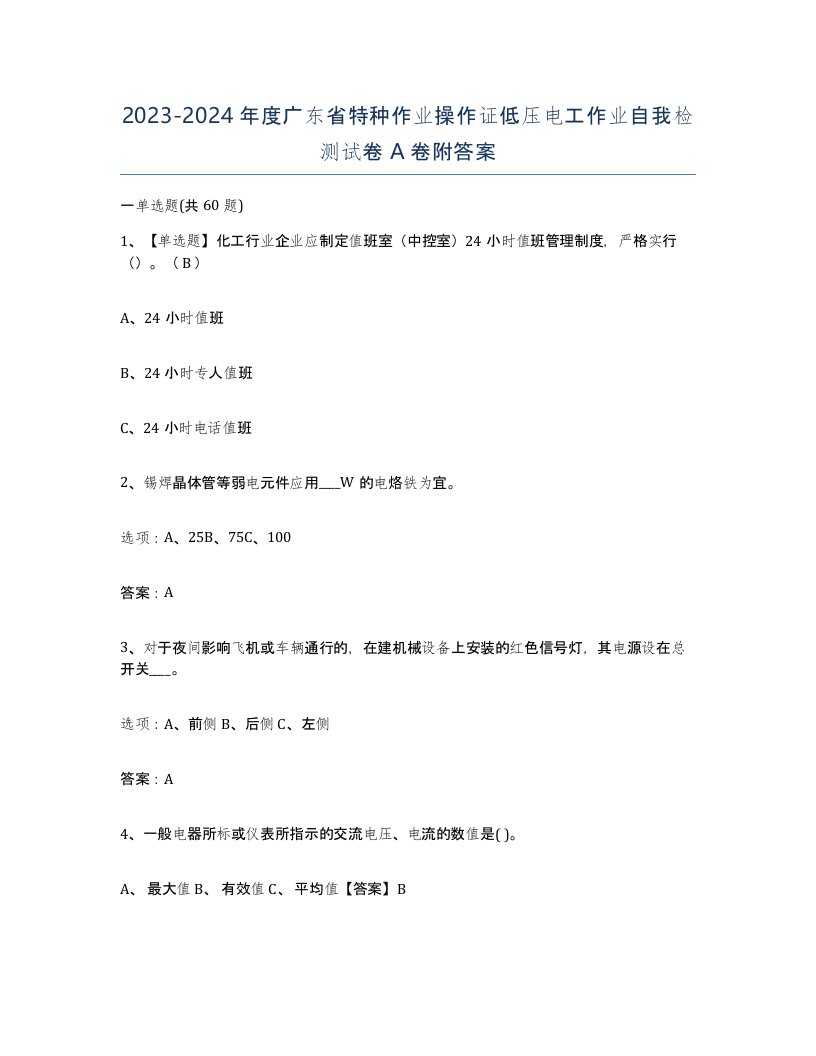 2023-2024年度广东省特种作业操作证低压电工作业自我检测试卷A卷附答案

一单选题(共60题)

1、【单选题】化工行业企业应制定值班室（中控室）24小时值班管理制度，严格实行（）。（B）

A、24小时值班

B、24小时专人值班

C、24小时电话值班

2、锡焊晶体管等弱电元件应用___W的电烙铁为宜。

选项：A、25B、75C、100

答案：A

3、对于夜间影响飞机或车辆通行的，在建机械设备上安装的红色信号灯，其电源设在总开关___。

选项：A、前侧 B、后侧 C、左侧

答案：A

4、一般电器所标或仪表所指示的交流电压、电流的数值是( )。

A、最大值 B、有效值 C、平均值【答案】B